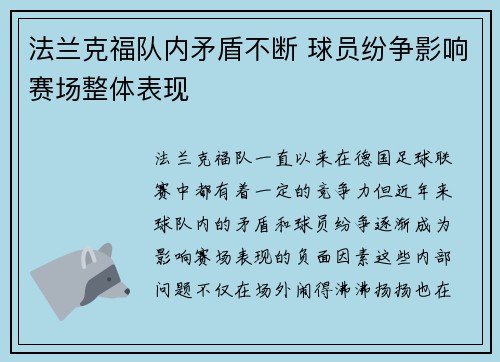 法兰克福队内矛盾不断 球员纷争影响赛场整体表现

法兰克福队一直以来在德国足球联赛中都有着一定的竞争力但近年来球队内的矛盾和球员纷争逐渐成为影响赛场表现的负面因素这些内部问题不仅在场外闹得沸沸扬扬也在